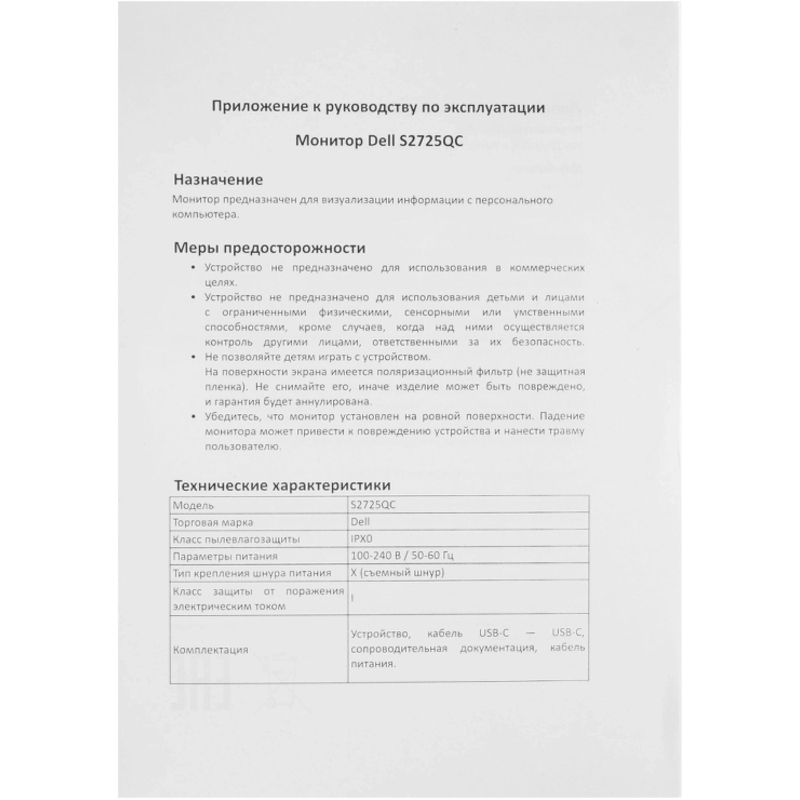 Приложение к руководству по эксплуатации

Монитор Dell S2725QC

Назначение

Монитор предназначен для визуализации информации с персонального компьютера.

Меры предосторожности

• Устройство не предназначено для использования в коммерческих целях.
• Устройство не предназначено для использования детьми и лицами с ограниченными физическими, сенсорными или умственными способностями, кроме случаев, когда над ними осуществляется контроль другими лицами, ответственными за их безопасность.
• Не позволяйте детям играть с устройством. На поверхности экрана имеется поляризационный фильтр (не защитная пленка). Не снимайте его, иначе изделие может быть повреждено, и гарантия будет аннулирована.
• Убедитесь, что монитор установлен на ровной поверхности. Падение монитора может привести к повреждению устройства и нанести травму пользователю.

Технические характеристики

| Модель | S2725QC |
|---|---|
| Торговая марка | Dell |
| Класс пылевлагозащиты | IPX0 |
| Параметры питания | 100-240 В / 50-60 Гц |
| Тип крепления шнура питания | X (съемный шнур) |
| Класс защиты от поражения электрическим током | I |
| Комплектация | Устройство, кабель USB-C — USB-C, сопроводительная документация, кабель питания. |